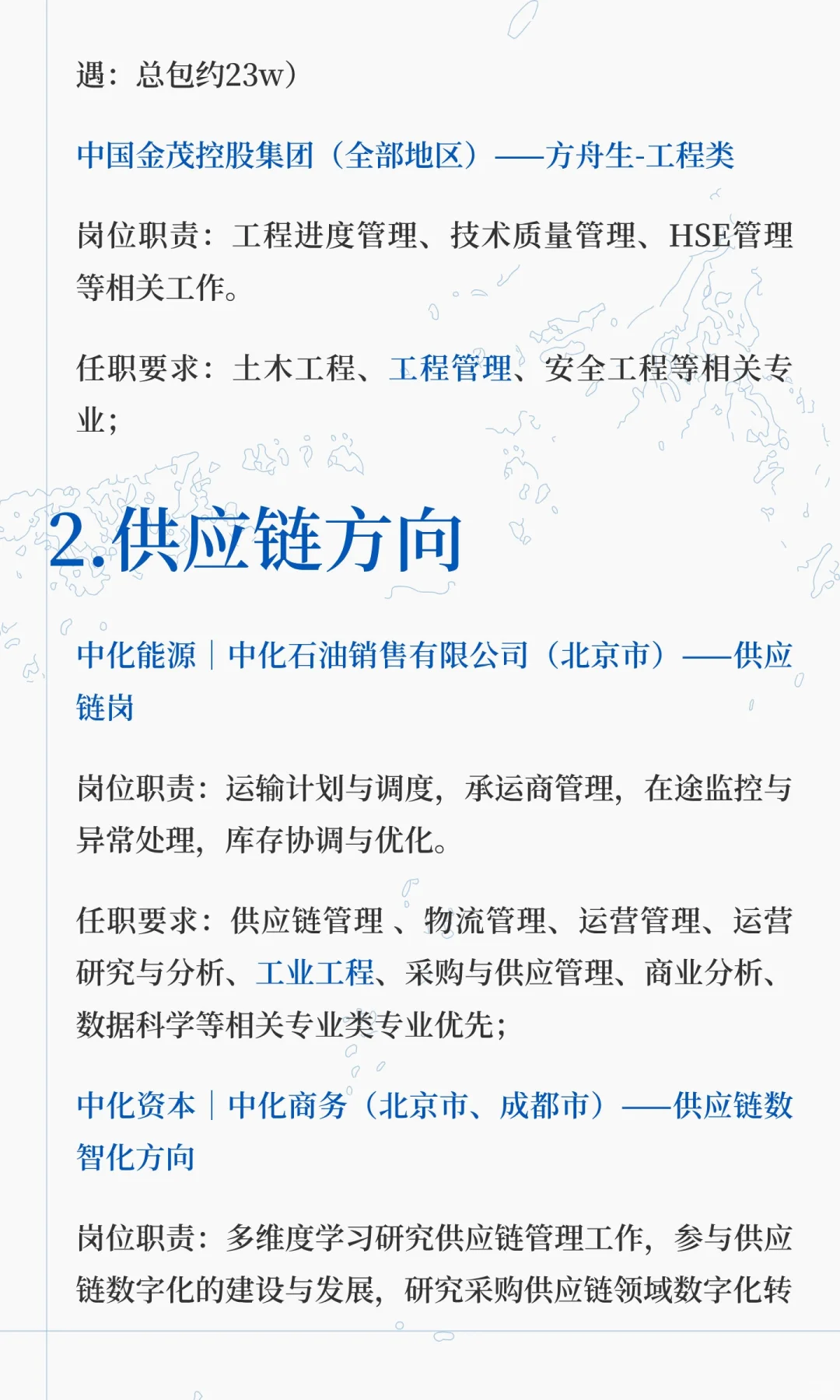 遇：总包约23w）

中国金茂控股集团（全部地区）——方舟生-工程类

岗位职责：工程进度管理、技术质量管理、HSE管理等相关工作。

任职要求：土木工程、工程管理、安全工程等相关专业；

2.供应链方向

中化能源｜中化石油销售有限公司（北京市）——供应链岗

岗位职责：运输计划与调度，承运商管理，在途监控与异常处理，库存协调与优化。

任职要求：供应链管理、物流管理、运营管理、运营研究与分析、工业工程、采购与供应管理、商业分析、数据科学等相关专业类专业优先；

中化资本｜中化商务（北京市、成都市）——供应链数智化方向

岗位职责：多维度学习研究供应链管理工作，参与供应链数字化的建设与发展，研究采购供应链领域数字化转